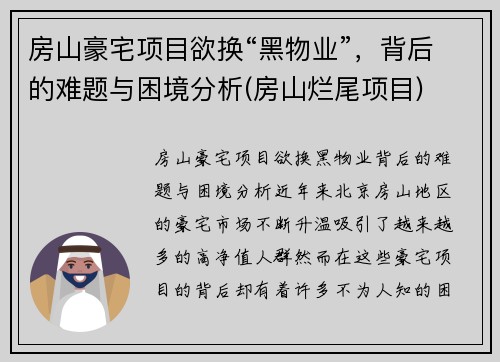 房山豪宅项目欲换“黑物业”，背后的难题与困境分析(房山烂尾项目)

房山豪宅项目欲换黑物业背后的难题与困境分析近年来北京房山地区的豪宅市场不断升温吸引了越来越多的高净值人群然而在这些豪宅项目的背后却有着许多不为人知的困